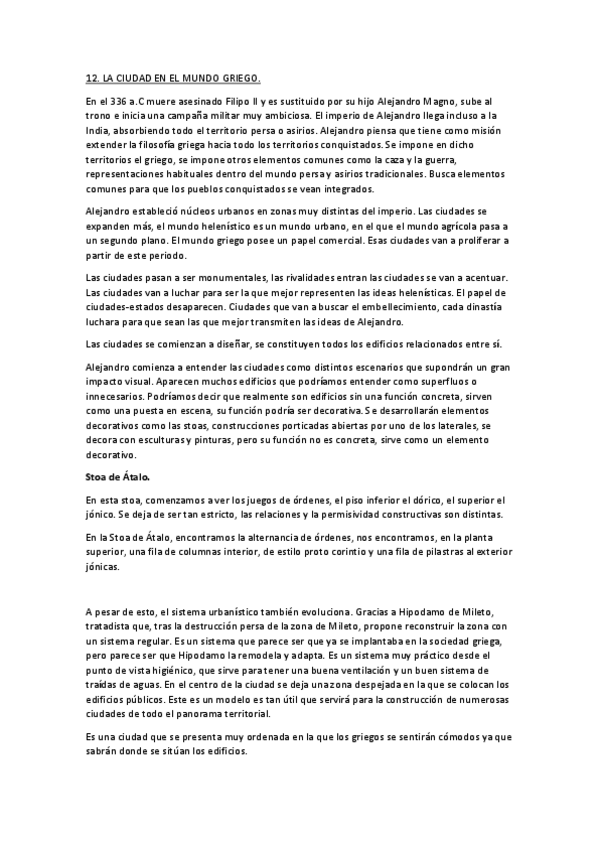 12. LA CIUDAD EN EL MUNDO GRIEGO.

En el 336 a.C muere asesinado Filipo II y es sustituido por su hijo Alejandro Magno, sube al trono e inicia una campaña militar muy ambiciosa. El imperio de Alejandro llega incluso a la India, absorbiendo todo el territorio persa o asirios. Alejandro piensa que tiene como misión extender la filosofía griega hacia todo los territorios conquistados. Se impone en dicho territorios el griego, se impone otros elementos comunes como la caza y la guerra, representaciones habituales dentro del mundo persa y asirios tradicionales. Busca elementos comunes para que los pueblos conquistados se vean integrados.

Alejandro estableció núcleos urbanos en zonas muy distintas del imperio. Las ciudades se expanden más, el mundo helenístico es un mundo urbano, en el que el mundo agrícola pasa a un segundo plano. El mundo griego posee un papel comercial. Esas ciudades van a proliferar a partir de este periodo.

Las ciudades pasan a ser monumentales, las rivalidades entran las ciudades se van a acentuar. Las ciudades van a luchar para ser la que mejor representen las ideas helenísticas. El papel de ciudades-estados desaparecen. Ciudades que van a buscar el embellecimiento, cada dinastía luchara para que sean las que mejor transmiten las ideas de Alejandro.

Las ciudades se comienzan a diseñar, se constituyen todos los edificios relacionados entre sí.

Alejandro comienza a entender las ciudades como distintos escenarios que supondrán un gran impacto visual. Aparecen muchos edificios que podríamos entender como superfluos o innecesarios. Podríamos decir que realmente son edificios sin una función concreta, sirven como una puesta en escena, su función podría ser decorativa. Se desarrollarán elementos decorativos como las stoas, construcciones porticadas abiertas por uno de los laterales, se decora con esculturas y pinturas, pero su función no es concreta, sirve como un elemento decorativo.

Stoa de Átalo.

En esta stoa, comenzamos a ver los juegos de órdenes, el piso inferior el dórico, el superior el jónico. Se deja de ser tan estricto, las relaciones y la permisividad constructivas son distintas.

En la Stoa de Átalo, encontramos la alternancia de órdenes, nos encontramos, en la planta superior, una fila de columnas interior, de estilo proto corintio y una fila de pilastras al exterior jónicas.

A pesar de esto, el sistema urbanístico también evoluciona. Gracias a Hipodamo de Mileto, tratadista que, tras la destrucción persa de la zona de Mileto, propone reconstruir la zona con un sistema regular. Es un sistema que parece ser que ya se implantaba en la sociedad griega, pero parece ser que Hipodamo la remodela y adapta. Es un sistema muy práctico desde el punto de vista higiénico, que sirve para tener una buena ventilación y un buen sistema de traídas de aguas. En el centro de la ciudad se deja una zona despejada en la que se colocan los edificios públicos. Este es un modelo es tan útil que servirá para la construcción de numerosas ciudades de todo el panorama territorial.

Es una ciudad que se presenta muy ordenada en la que los griegos se sentirán cómodos ya que sabrán donde se sitúan los edificios.